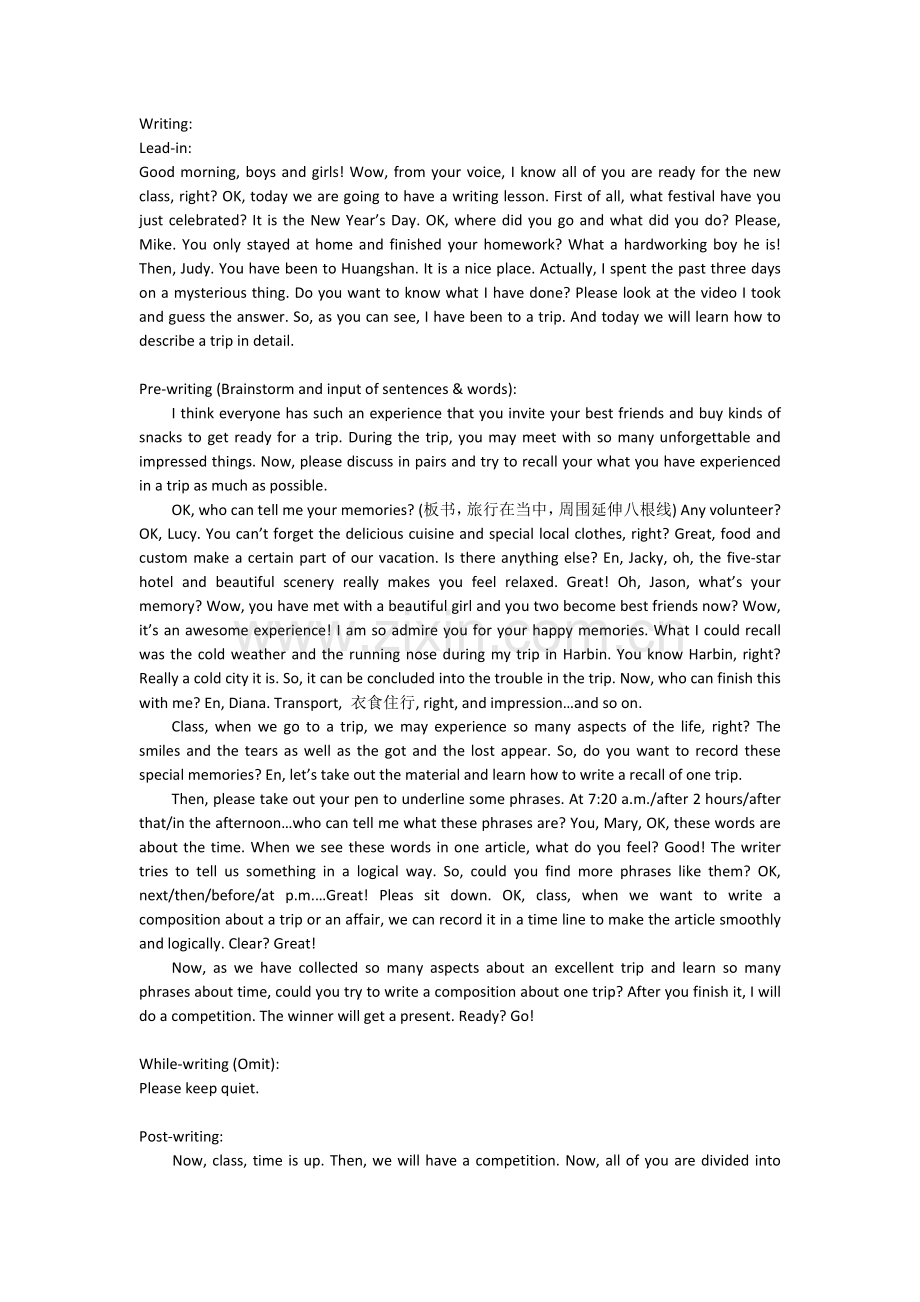 Writing:
Lead-in:
Good morning, boys and girls! Wow, from your voice, I know all of you are ready for the new class, right? OK, today we are going to have a writing lesson. First of all, what festival have you just celebrated? It is the New Year's Day. OK, where did you go and what did you do? Please, Mike. You only stayed at home and finished your homework? What a hardworking boy he is! Then, Judy. You have been to Huangshan. It is a nice place. Actually, I spent the past three days on a mysterious thing. Do you want to know what I have done? Please look at the video I took and guess the answer. So, as you can see, I have been to a trip. And today we will learn how to describe a trip in detail.

Pre-writing (Brainstorm and input of sentences & words):

I think everyone has such an experience that you invite your best friends and buy kinds of snacks to get ready for a trip. During the trip, you may meet with so many unforgettable and impressed things. Now, please discuss in pairs and try to recall your what you have experienced in a trip as much as possible.

OK, who can tell me your memories? (板书，旅行在当中，周围延伸八根线) Any volunteer? OK, Lucy. You can't forget the delicious cuisine and special local clothes, right? Great, food and custom make a certain part of our vacation. Is there anything else? En, Jacky, oh, the five-star hotel and beautiful scenery really makes you feel relaxed. Great! Oh, Jason, what's your memory? Wow, you have met with a beautiful girl and you two become best friends now? Wow, it's an awesome experience! I am so admire you for your happy memories. What I could recall was the cold weather and the running nose during my trip in Harbin. You know Harbin, right? Really a cold city it is. So, it can be concluded into the trouble in the trip. Now, who can finish this with me? En, Diana. Transport, 衣食住行, right, and impression…and so on.

Class, when we go to a trip, we may experience so many aspects of the life, right? The smiles and the tears as well as the got and the lost appear. So, do you want to record these special memories? En, let's take out the material and learn how to write a recall of one trip.

Then, please take out your pen to underline some phrases. At 7:20 a.m./after 2 hours/after that/in the afternoon…who can tell me what these phrases are? You, Mary, OK, these words are about the time. When we see these words in one article, what do you feel? Good! The writer tries to tell us something in a logical way. So, could you find more phrases like them? OK, next/then/before/at p.m.…Great! Pleas sit down. OK, class, when we want to write a composition about a trip or an affair, we can record it in a time line to make the article smoothly and logically. Clear? Great!

Now, as we have collected so many aspects about an excellent trip and learn so many phrases about time, could you try to write a composition about one trip? After you finish it, I will do a competition. The winner will get a present. Ready? Go!

While-writing (Omit):
Please keep quiet.

Post-writing:

Now, class, time is up. Then, we will have a competition. Now, all of you are divided into

www.zixin.com.cn